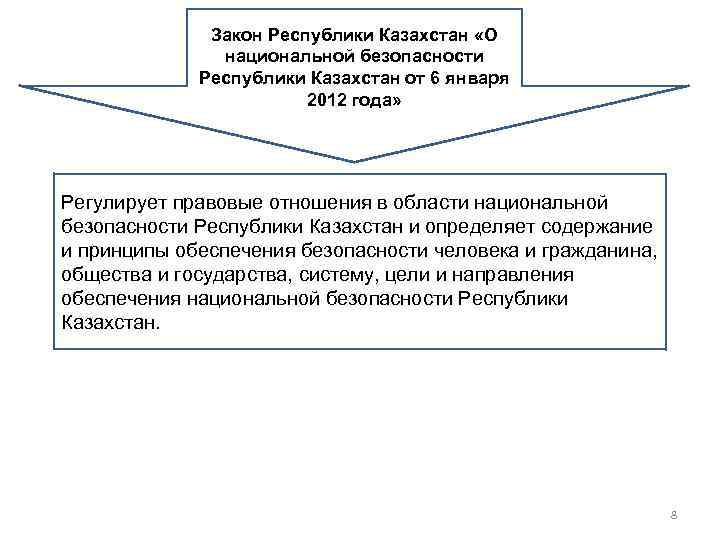 Закон Республики Казахстан «О национальной безопасности Республики Казахстан от 6 января 2012 года»

Регулирует правовые отношения в области национальной безопасности Республики Казахстан и определяет содержание и принципы обеспечения безопасности человека и гражданина, общества и государства, систему, цели и направления обеспечения национальной безопасности Республики Казахстан.

8